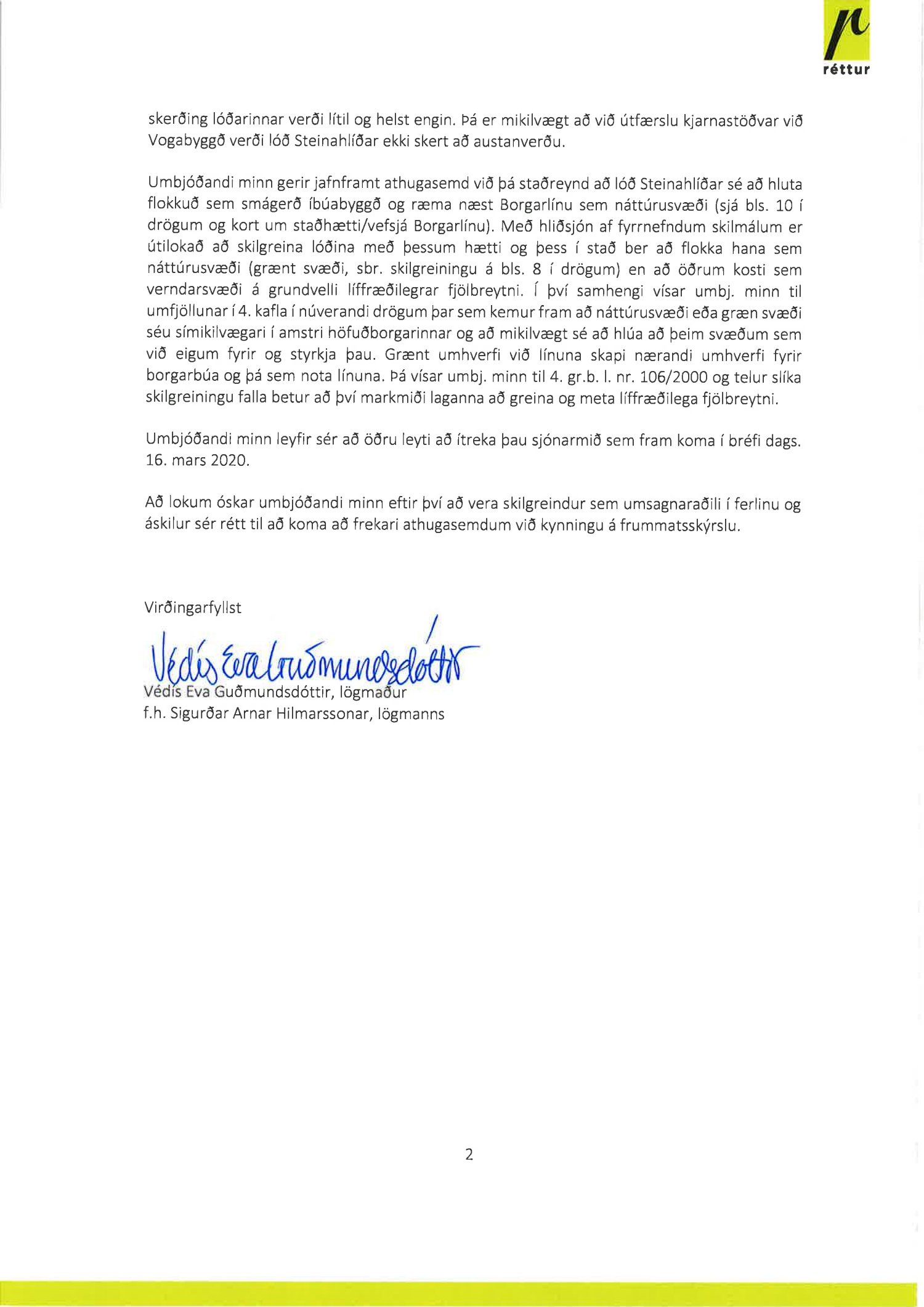 réttur

skerðing lóðarinnar verði lítil og helst engin. Þá er mikilvægt að við útfærslu kjarnastöðvar við Vogabyggð verði lóð Steinahlíðar ekki skert að austanverðu.

Umbjóðandi minn gerir jafnframt athugasemd við þá staðreynd að lóð Steinahlíðar sé að hluta flokkuð sem smágerð íbúabyggð og ræma næst Borgarlínu sem náttúrusvæði (sjá bls. 10 í drögum og kort um staðhætti/vefsjá Borgarlínu). Með hliðsjón af fyrrnefndum skilmálum er útilokað að skilgreina lóðina með þessum hætti og þess í stað ber að flokka hana sem náttúrusvæði (grænt svæði, sbr. skilgreiningu á bls. 8 í drögum) en að öðrum kosti sem verndarsvæði á grundvelli líffræðilegrar fjölbreytni. Í því samhengi vísar umbj. minn til umfjöllunar í 4. kafla í núverandi drögum þar sem kemur fram að náttúrusvæði eða græn svæði séu símikilvægari í amstri höfuðborgarinnar og að mikilvægt sé að hlúa að þeim svæðum sem við eigum fyrir og styrkja þau. Grænt umhverfi við línuna skapi nærandi umhverfi fyrir borgarbúa og þá sem nota línuna. Þá vísar umbj. minn til 4. gr.b. l. nr. 106/2000 og telur slíka skilgreiningu falla betur að því markmiði laganna að greina og meta líffræðilega fjölbreytni.

Umbjóðandi minn leyfir sér að öðru leyti að ítreka þau sjónarmið sem fram koma í bréfi dags. 16. mars 2020.

Að lokum óskar umbjóðandi minn eftir því að vera skilgreindur sem umsagnaraðili í ferlinu og áskilur sér rétt til að koma að frekari athugasemdum við kynningu á frummatsskýrslu.

Virðingarfyllst

Védís Eva Guðmundsdóttir

Védís Eva Guðmundsdóttir, lögmaður
f.h. Sigurðar Arnar Hilmarssonar, lögmanns

2